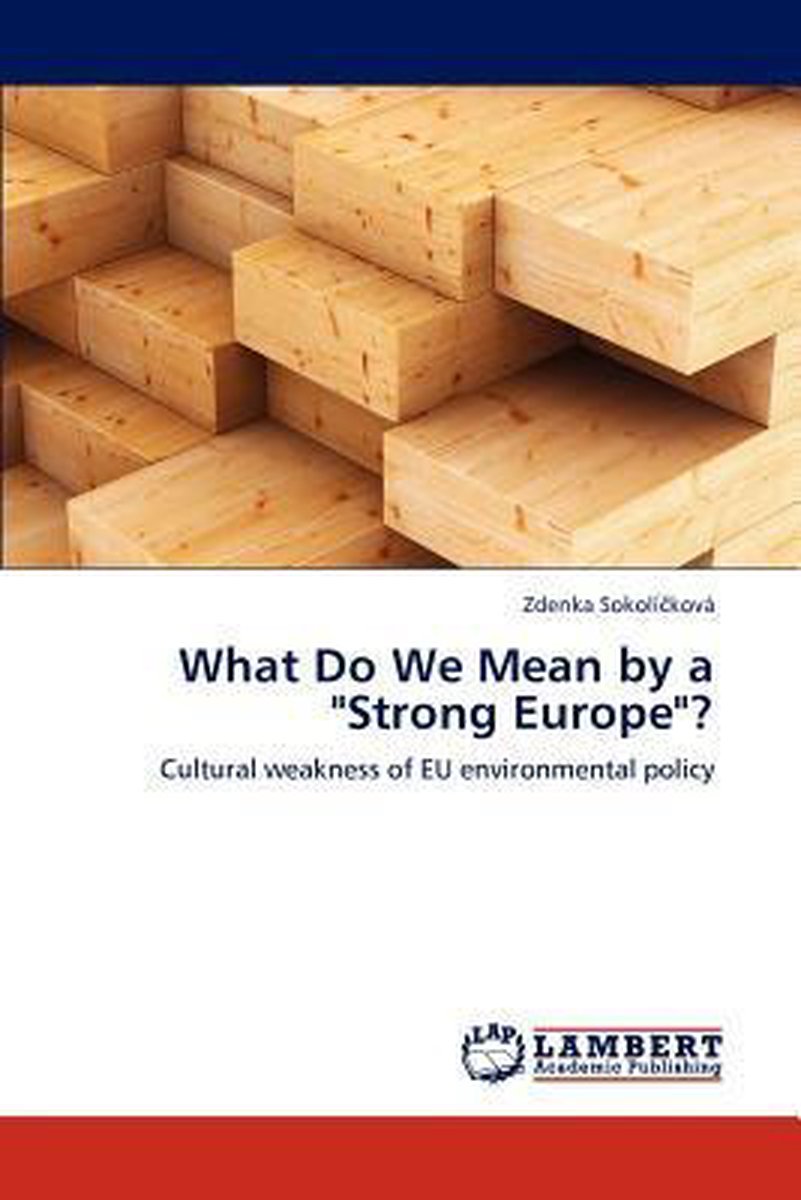 Zdenka Sokolíčková

What Do We Mean by a "Strong Europe"?

Cultural weakness of EU environmental policy

LAP LAMBERT Academic Publishing